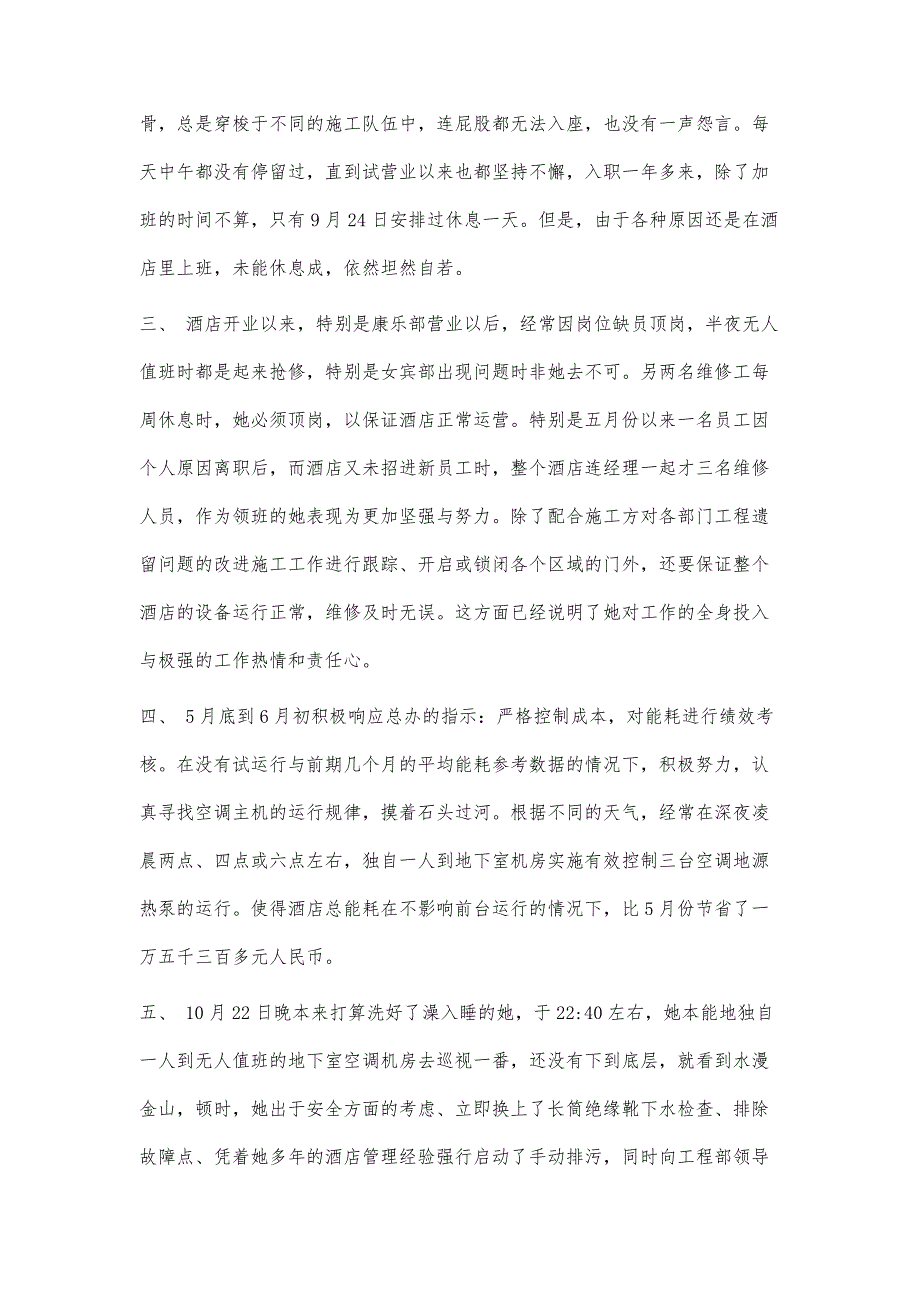 骨，总是穿梭于不同的施工队伍中，连屁股都无法入座，也没有一声怨言。每天中午都没有停留过，直到试营业以来也都坚持不懈，入职一年多来，除了加班的时间不算，只有9月24日安排过休息一天。但是，由于各种原因还是在酒店里上班，未能休息成，依然坦然自若。

三、 酒店开业以来，特别是康乐部营业以后，经常因岗位缺员顶岗，半夜无人值班时都是起来抢修，特别是女宾部出现问题时非她去不可。另两名维修工每周休息时，她必须顶岗，以保证酒店正常运营。特别是五月份以来一名员工因个人原因离职后，而酒店又未招进新员工时，整个酒店连经理一起才三名维修人员，作为领班的她表现为更加坚强与努力。除了配合施工方对各部门工程遗留问题的改进施工工作进行跟踪、开启或锁闭各个区域的门外，还要保证整个酒店的设备运行正常，维修及时无误。这方面已经说明了她对工作的全身投入与极强的工作热情和责任心。

四、 5月底到6月初积极响应总办的指示：严格控制成本，对能耗进行绩效考核。在没有试运行与前期几个月的平均能耗参考数据的情况下，积极努力，认真寻找空调主机的运行规律，摸着石头过河。根据不同的天气，经常在深夜凌晨两点、四点或六点左右，独自一人到地下室机房实施有效控制三台空调地源热泵的运行。使得酒店总能耗在不影响前台运行的情况下，比5月份节省了一万五千三百多元人民币。

五、 10月22日晚本来打算洗好了澡入睡的她，于22:40左右，她本能地独自一人到无人值班的地下室空调机房去巡视一番，还没有下到底层，就看到水漫金山，顿时，她出于安全方面的考虑、立即换上了长筒绝缘靴下水检查、排除故障点、凭着她多年的酒店管理经验强行启动了手动排污，同时向工程部领导